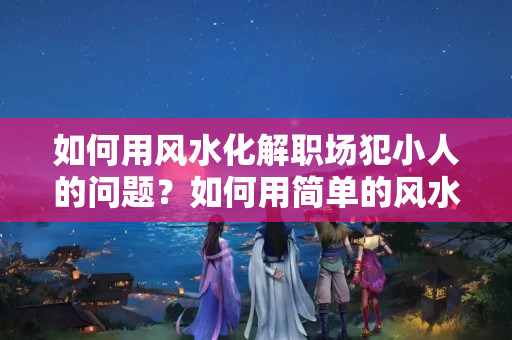 如何用风水化解职场犯小人的问题？如何用简单的风水